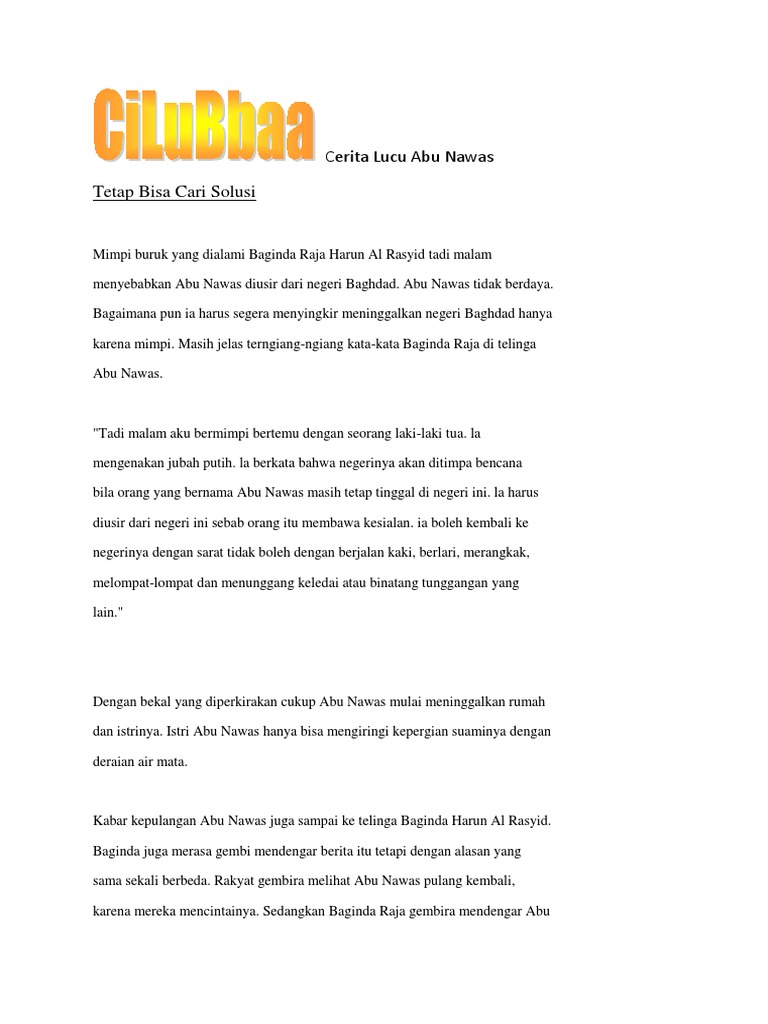 CiLuBbaa Cerita Lucu Abu Nawas

Tetap Bisa Cari Solusi

Mimpi buruk yang dialami Baginda Raja Harun Al Rasyid tadi malam menyebabkan Abu Nawas diusir dari negeri Baghdad. Abu Nawas tidak berdaya. Bagaimana pun ia harus segera menyingkir meninggalkan negeri Baghdad hanya karena mimpi. Masih jelas terngiang-ngiang kata-kata Baginda Raja di telinga Abu Nawas.

"Tadi malam aku bermimpi bertemu dengan seorang laki-laki tua. la mengenakan jubah putih. la berkata bahwa negerinya akan ditimpa bencana bila orang yang bernama Abu Nawas masih tetap tinggal di negeri ini. la harus diusir dari negeri ini sebab orang itu membawa kesialan. ia boleh kembali ke negerinya dengan sarat tidak boleh dengan berjalan kaki, berlari, merangkak, melompat-lompat dan menunggang keledai atau binatang tunggangan yang lain."

Dengan bekal yang diperkirakan cukup Abu Nawas mulai meninggalkan rumah dan istrinya. Istri Abu Nawas hanya bisa mengiringi kepergian suaminya dengan deraian air mata.

Kabar kepulangan Abu Nawas juga sampai ke telinga Baginda Harun Al Rasyid. Baginda juga merasa gembi mendengar berita itu tetapi dengan alasan yang sama sekali berbeda. Rakyat gembira melihat Abu Nawas pulang kembali, karena mereka mencintainya. Sedangkan Baginda Raja gembira mendengar Abu